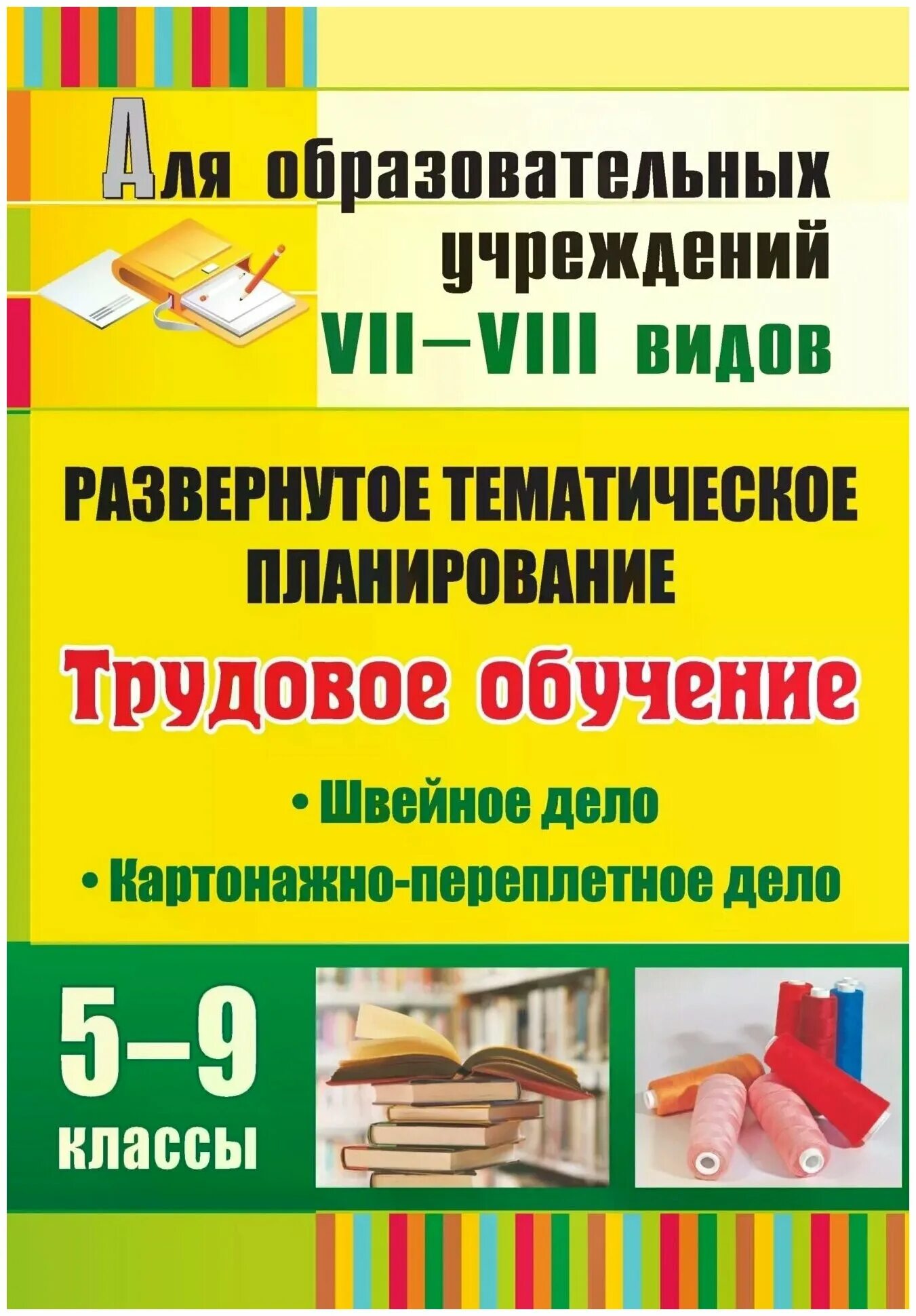 Для образовательных учреждений VII–VIII видов

РАЗВЕРНУТОЕ ТЕМАТИЧЕСКОЕ ПЛАНИРОВАНИЕ

Трудовое обучение

• Швейное дело
• Картонажно-переплетное дело

5–9 классы